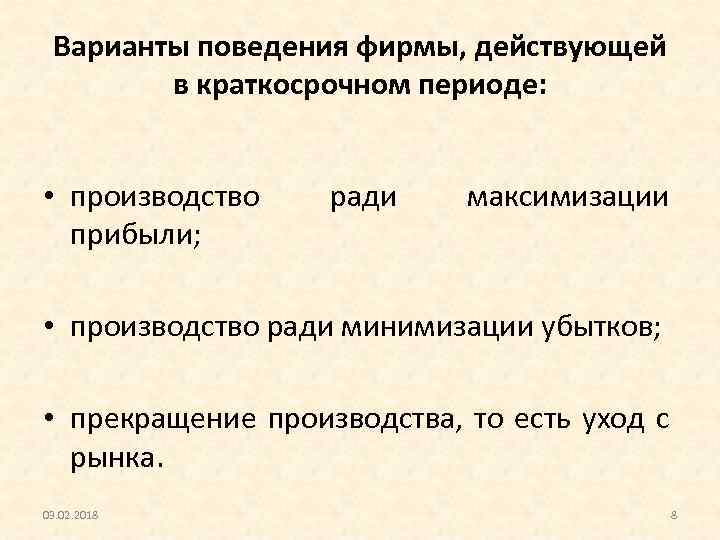 Варианты поведения фирмы, действующей в краткосрочном периоде:

• производство ради максимизации прибыли;

• производство ради минимизации убытков;

• прекращение производства, то есть уход с рынка.

09.02.2018

8